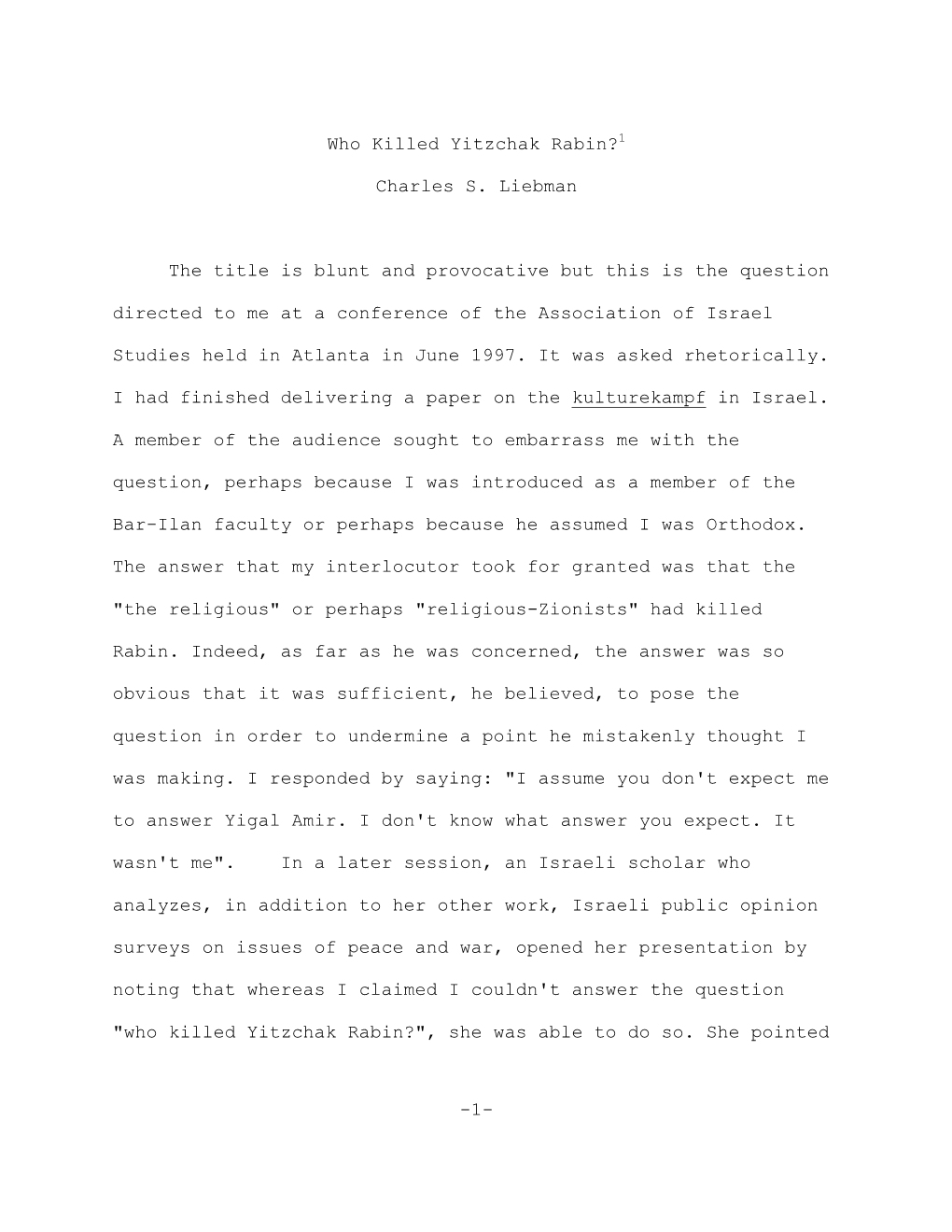 Who Killed Yitzchak Rabin?$^1$

Charles S. Liebman

The title is blunt and provocative but this is the question directed to me at a conference of the Association of Israel Studies held in Atlanta in June 1997. It was asked rhetorically. I had finished delivering a paper on the kulturekampf in Israel. A member of the audience sought to embarrass me with the question, perhaps because I was introduced as a member of the Bar-Ilan faculty or perhaps because he assumed I was Orthodox. The answer that my interlocutor took for granted was that the "the religious" or perhaps "religious-Zionists" had killed Rabin. Indeed, as far as he was concerned, the answer was so obvious that it was sufficient, he believed, to pose the question in order to undermine a point he mistakenly thought I was making. I responded by saying: "I assume you don't expect me to answer Yigal Amir. I don't know what answer you expect. It wasn't me". In a later session, an Israeli scholar who analyzes, in addition to her other work, Israeli public opinion surveys on issues of peace and war, opened her presentation by noting that whereas I claimed I couldn't answer the question "who killed Yitzchak Rabin?", she was able to do so. She pointed

-1-